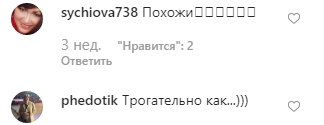 sychiova738 Похожи□□□□□□

3 нед. "Нравится": 2
Ответить

phedotik Трогательно как...)))